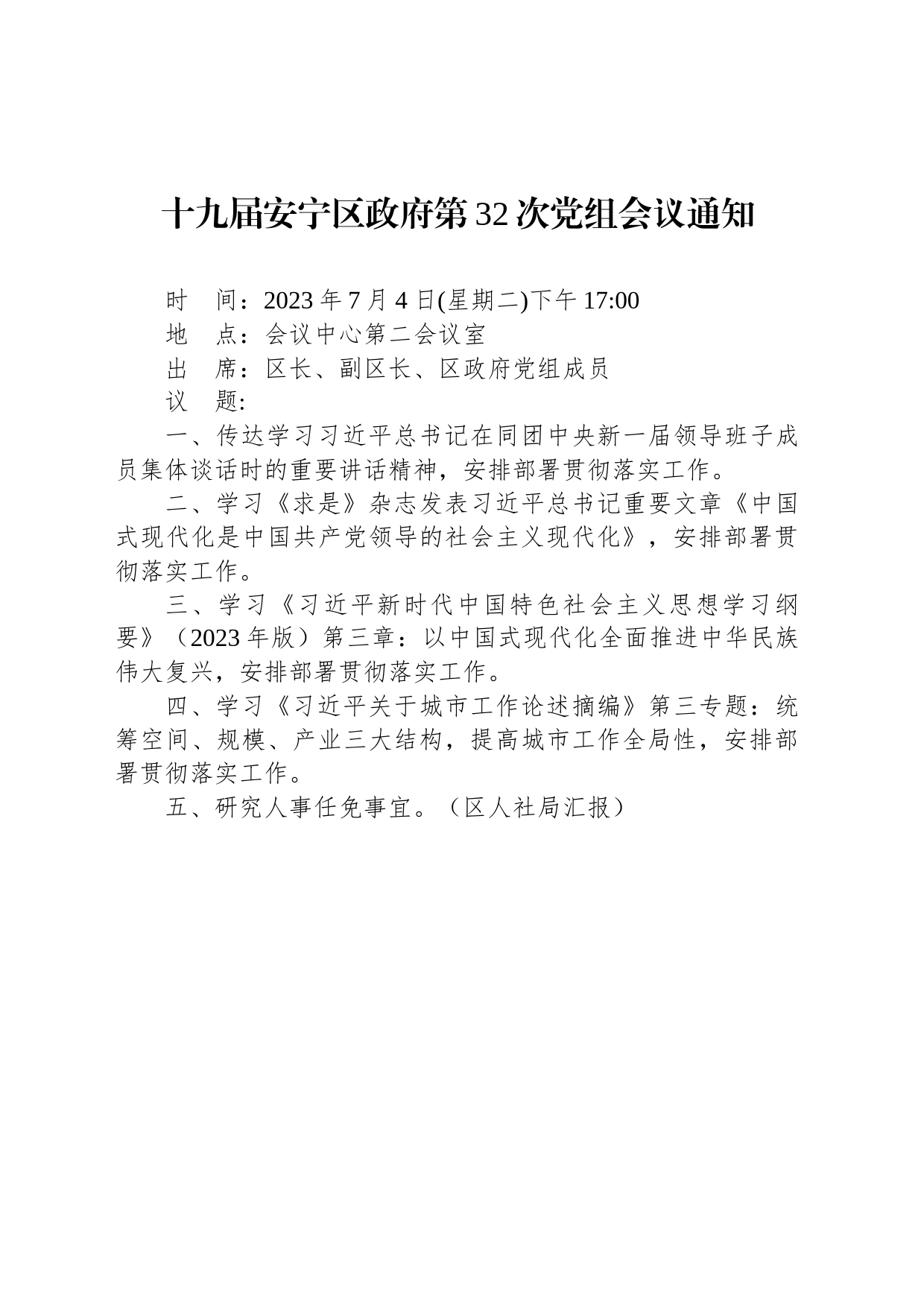 十九届安宁区政府第32次党组会议通知

时　间：2023年7月4日(星期二)下午17:00

地　点：会议中心第二会议室

出　席：区长、副区长、区政府党组成员

议　题:

一、传达学习习近平总书记在同团中央新一届领导班子成员集体谈话时的重要讲话精神，安排部署贯彻落实工作。

二、学习《求是》杂志发表习近平总书记重要文章《中国式现代化是中国共产党领导的社会主义现代化》，安排部署贯彻落实工作。

三、学习《习近平新时代中国特色社会主义思想学习纲要》（2023年版）第三章：以中国式现代化全面推进中华民族伟大复兴，安排部署贯彻落实工作。

四、学习《习近平关于城市工作论述摘编》第三专题：统筹空间、规模、产业三大结构，提高城市工作全局性，安排部署贯彻落实工作。

五、研究人事任免事宜。（区人社局汇报）